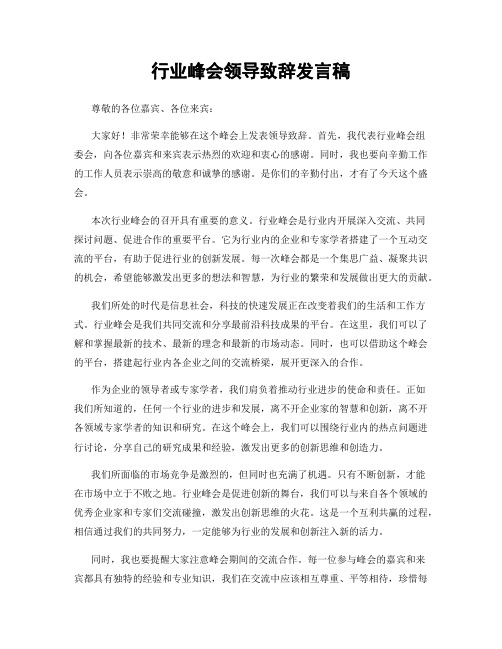 行业峰会领导致辞发言稿

尊敬的各位嘉宾、各位来宾：

大家好！非常荣幸能够在这个峰会上发表领导致辞。首先，我代表行业峰会组委会，向各位嘉宾和来宾表示热烈的欢迎和衷心的感谢。同时，我也要向辛勤工作的工作人员表示崇高的敬意和诚挚的感谢。是你们的辛勤付出，才有了今天这个盛会。

本次行业峰会的召开具有重要的意义。行业峰会是行业内开展深入交流、共同探讨问题、促进合作的重要平台。它为行业内的企业和专家学者搭建了一个互动交流的平台，有助于促进行业的创新发展。每一次峰会都是一个集思广益、凝聚共识的机会，希望能够激发出更多的想法和智慧，为行业的繁荣和发展做出更大的贡献。

我们所处的时代是信息社会，科技的快速发展正在改变着我们的生活和工作方式。行业峰会是我们共同交流和分享最前沿科技成果的平台。在这里，我们可以了解和掌握最新的技术、最新的理念和最新的市场动态。同时，也可以借助这个峰会的平台，搭建起行业内各企业之间的交流桥梁，展开更深入的合作。

作为企业的领导者或专家学者，我们肩负着推动行业进步的使命和责任。正如我们所知道的，任何一个行业的进步和发展，离不开企业家的智慧和创新，离不开各领域专家学者的知识和研究。在这个峰会上，我们可以围绕行业内的热点问题进行讨论，分享自己的研究成果和经验，激发出更多的创新思维和创造力。

我们所面临的市场竞争是激烈的，但同时也充满了机遇。只有不断创新，才能在市场中立于不败之地。行业峰会是促进创新的舞台，我们可以与来自各个领域的优秀企业家和专家们交流碰撞，激发出创新思维的火花。这是一个互利共赢的过程，相信通过我们的共同努力，一定能够为行业的发展和创新注入新的活力。

同时，我也要提醒大家注意峰会期间的交流合作。每一位参与峰会的嘉宾和来宾都具有独特的经验和专业知识，我们在交流中应该相互尊重、平等相待，珍惜每